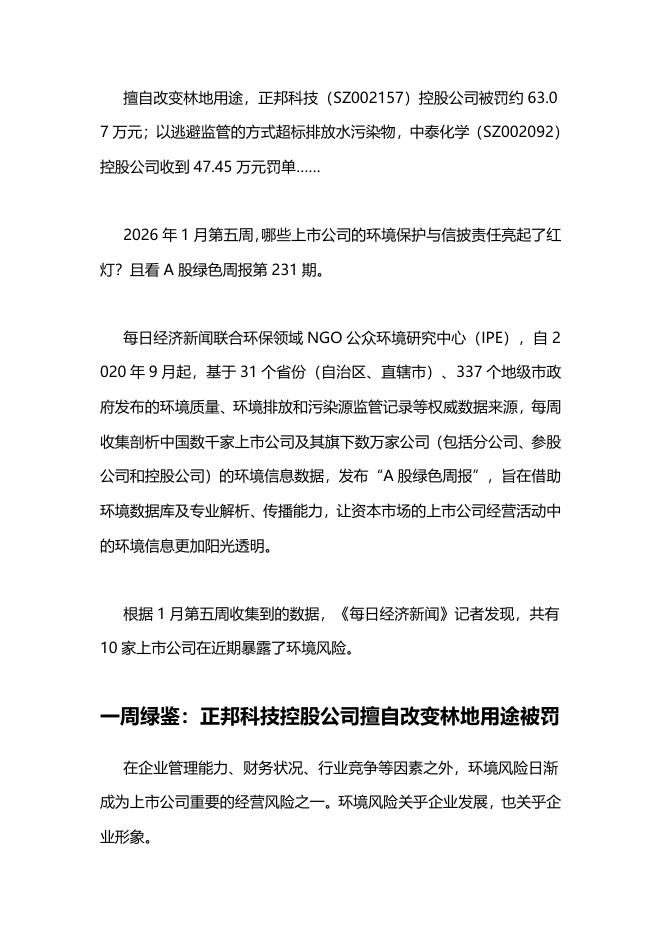 擅自改变林地用途，正邦科技（SZ002157）控股公司被罚约 63.07 万元；以逃避监管的方式超标排放水污染物，中泰化学（SZ002092）控股公司收到 47.45 万元罚单……

2026 年 1 月第五周，哪些上市公司的环境保护与信披责任亮起了红灯？且看 A 股绿色周报第 231 期。

每日经济新闻联合环保领域 NGO 公众环境研究中心（IPE），自 2020 年 9 月起，基于 31 个省份（自治区、直辖市）、337 个地级市政府发布的环境质量、环境排放和污染源监管记录等权威数据来源，每周收集剖析中国数千家上市公司及其旗下数万家公司（包括分公司、参股公司和控股公司）的环境信息数据，发布“A 股绿色周报”，旨在借助环境数据库及专业解析、传播能力，让资本市场的上市公司经营活动中的环境信息更加阳光透明。

根据 1 月第五周收集到的数据，《每日经济新闻》记者发现，共有 10 家上市公司在近期暴露了环境风险。

一周绿鉴：正邦科技控股公司擅自改变林地用途被罚

在企业管理能力、财务状况、行业竞争等因素之外，环境风险日渐成为上市公司重要的经营风险之一。环境风险关乎企业发展，也关乎企业形象。